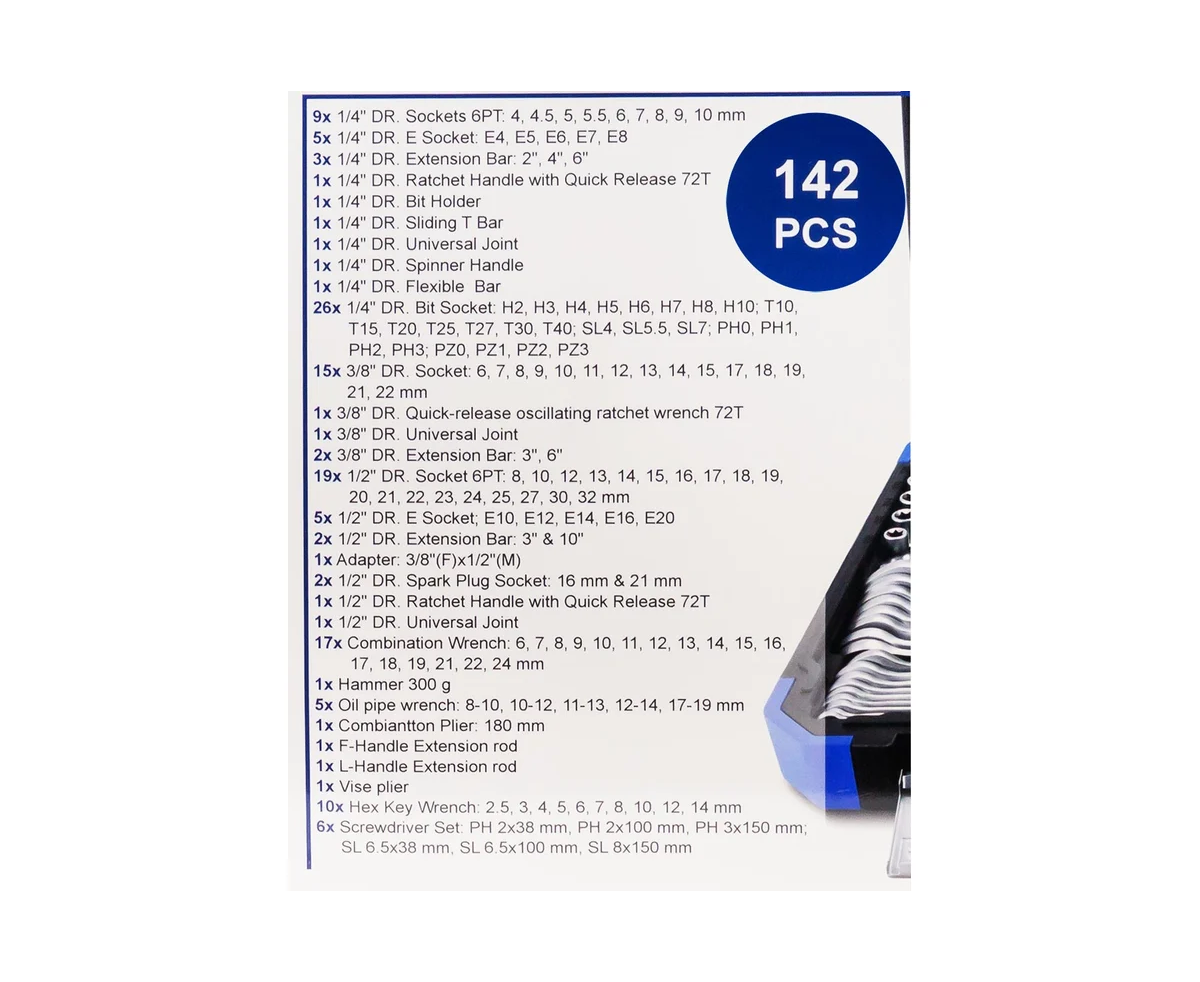 9x 1/4" DR. Sockets 6PT: 4, 4.5, 5, 5.5, 6, 7, 8, 9, 10 mm
5x 1/4" DR. E Socket: E4, E5, E6, E7, E8
3x 1/4" DR. Extension Bar: 2", 4", 6"
1x 1/4" DR. Ratchet Handle with Quick Release 72T
1x 1/4" DR. Bit Holder
1x 1/4" DR. Sliding T Bar
1x 1/4" DR. Universal Joint
1x 1/4" DR. Spinner Handle
1x 1/4" DR. Flexible Bar
26x 1/4" DR. Bit Socket: H2, H3, H4, H5, H6, H7, H8, H10; T10, T15, T20, T25, T27, T30, T40; SL4, SL5.5, SL7; PH0, PH1, PH2, PH3; PZ0, PZ1, PZ2, PZ3
15x 3/8" DR. Socket: 6, 7, 8, 9, 10, 11, 12, 13, 14, 15, 17, 18, 19, 21, 22 mm
1x 3/8" DR. Quick-release oscillating ratchet wrench 72T
1x 3/8" DR. Universal Joint
2x 3/8" DR. Extension Bar: 3", 6"
19x 1/2" DR. Socket 6PT: 8, 10, 12, 13, 14, 15, 16, 17, 18, 19, 20, 21, 22, 23, 24, 25, 27, 30, 32 mm
5x 1/2" DR. E Socket; E10, E12, E14, E16, E20
2x 1/2" DR. Extension Bar: 3" & 10"
1x Adapter: 3/8"(F)x1/2"(M)
2x 1/2" DR. Spark Plug Socket: 16 mm & 21 mm
1x 1/2" DR. Ratchet Handle with Quick Release 72T
1x 1/2" DR. Universal Joint
17x Combination Wrench: 6, 7, 8, 9, 10, 11, 12, 13, 14, 15, 16, 17, 18, 19, 21, 22, 24 mm
1x Hammer 300 g
5x Oil pipe wrench: 8-10, 10-12, 11-13, 12-14, 17-19 mm
1x Combiantton Plier: 180 mm
1x F-Handle Extension rod
1x L-Handle Extension rod
1x Vise plier
10x Hex Key Wrench: 2.5, 3, 4, 5, 6, 7, 8, 10, 12, 14 mm
6x Screwdriver Set: PH 2x38 mm, PH 2x100 mm, PH 3x150 mm; SL 6.5x38 mm, SL 6.5x100 mm, SL 8x150 mm

142
PCS